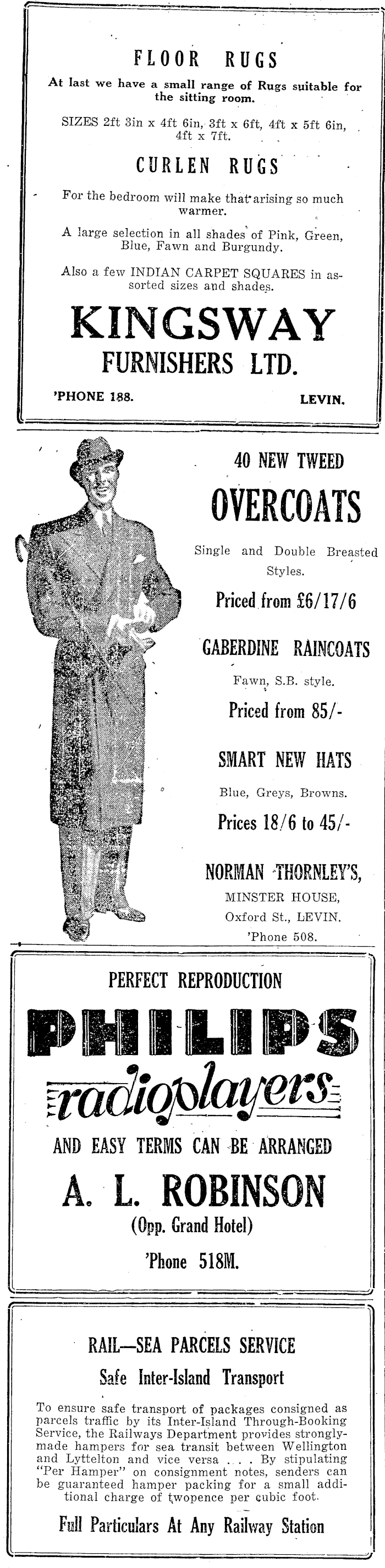 FLOOR RUGS

At last we have a small range of Rugs suitable for the sitting room.

SIZES 2ft 3in x 4ft 6in, 3ft x 6ft, 4ft x 5ft 6in, 4ft x 7ft.

CURLEN RUGS

For the bedroom will make that arising so much warmer.

A large selection in all shades of Pink, Green, Blue, Fawn and Burgundy.

Also a few INDIAN CARPET SQUARES in assorted sizes and shades.

KINGSWAY FURNISHERS LTD.

'PHONE 188. LEVIN.

40 NEW TWEED

OVERCOATS

Single and Double Breasted Styles.

Priced from £6/17/6

GABERDINE RAINCOATS

Fawn, S.B. style.

Priced from 85/-

SMART NEW HATS

Blue, Greys, Browns.

Prices 18/6 to 45/-

NORMAN THORNLEY'S,
MINSTER HOUSE,
Oxford St., LEVIN.
'Phone 508.

PERFECT REPRODUCTION

PHILIPS

radioplayers

AND EASY TERMS CAN BE ARRANGED

A. L. ROBINSON

(Opp. Grand Hotel)

'Phone 518M.

RAIL—SEA PARCELS SERVICE

Safe Inter-Island Transport

To ensure safe transport of packages consigned as parcels traffic by its Inter-Island Through-Booking Service, the Railways Department provides strongly-made hampers for sea transit between Wellington and Lyttelton and vice versa . . . By stipulating "Per Hamper" on consignment notes, senders can be guaranteed hamper packing for a small additional charge of twopence per cubic foot.

Full Particulars At Any Railway Station